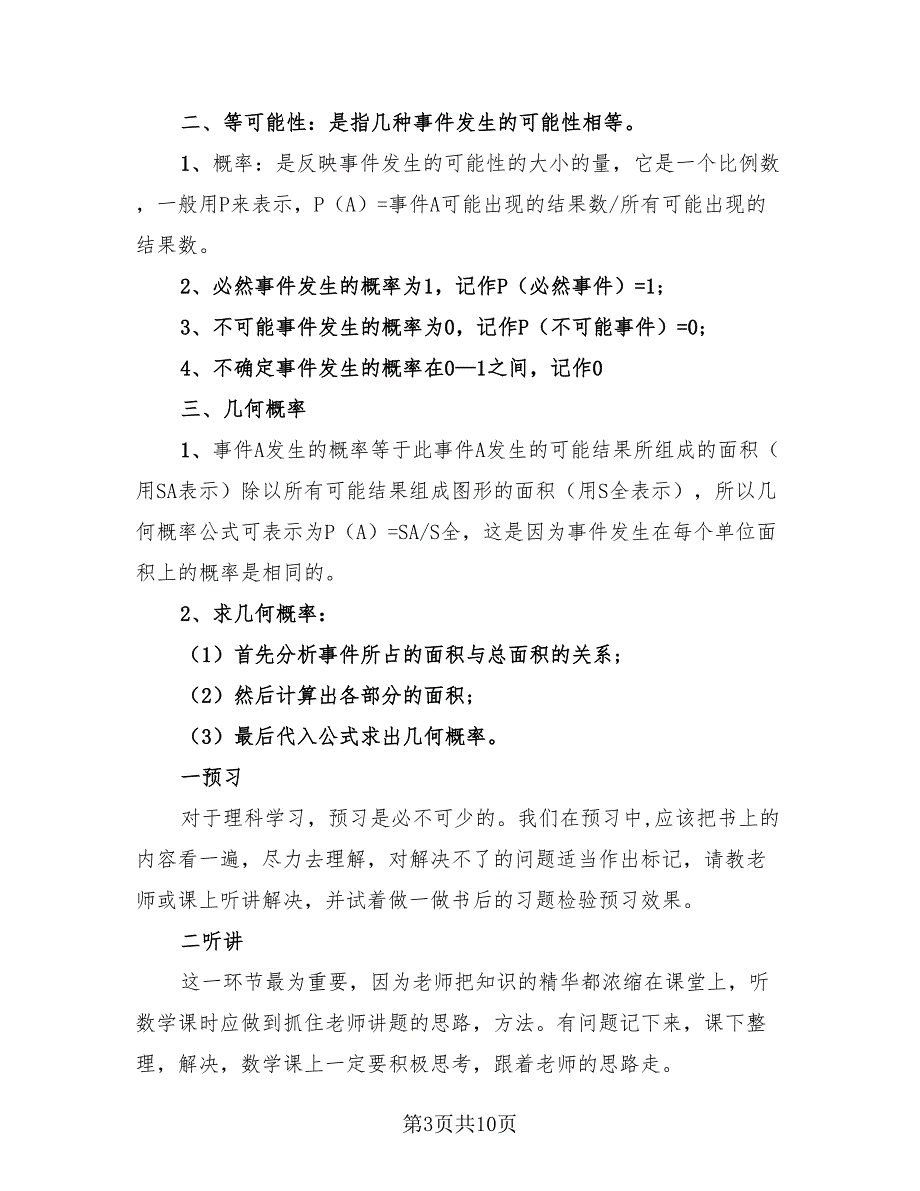 二、等可能性：是指几种事件发生的可能性相等。

1、概率：是反映事件发生的可能性的大小的量，它是一个比例数，一般用P来表示，P（A）=事件A可能出现的结果数/所有可能出现的结果数。

2、必然事件发生的概率为1，记作P（必然事件）=1；

3、不可能事件发生的概率为0，记作P（不可能事件）=0；

4、不确定事件发生的概率在0—1之间，记作0

三、几何概率

1、事件A发生的概率等于此事件A发生的可能结果所组成的面积（用SA表示）除以所有可能结果组成图形的面积（用S全表示），所以几何概率公式可表示为P（A）=SA/S全，这是因为事件发生在每个单位面积上的概率是相同的。

2、求几何概率：

（1）首先分析事件所占的面积与总面积的关系；

（2）然后计算出各部分的面积；

（3）最后代入公式求出几何概率。

一预习

对于理科学习，预习是必不可少的。我们在预习中,应该把书上的内容看一遍，尽力去理解，对解决不了的问题适当作出标记，请教老师或课上听讲解决，并试着做一做书后的习题检验预习效果。

二听讲

这一环节最为重要，因为老师把知识的精华都浓缩在课堂上，听数学课时应做到抓住老师讲题的思路，方法。有问题记下来，课下整理，解决，数学课上一定要积极思考，跟着老师的思路走。

第3页共10页